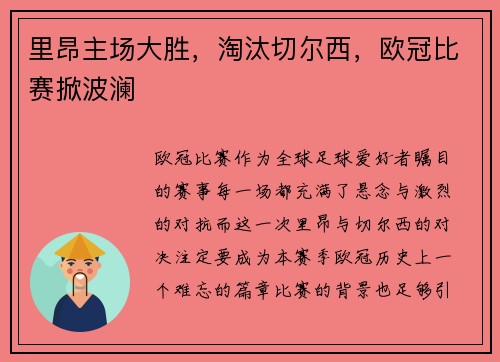 里昂主场大胜，淘汰切尔西，欧冠比赛掀波澜

欧冠比赛作为全球足球爱好者瞩目的赛事每一场都充满了悬念与激烈的对抗而这一次里昂与切尔西的对决注定要成为本赛季欧冠历史上一个难忘的篇章比赛的背景也足够引